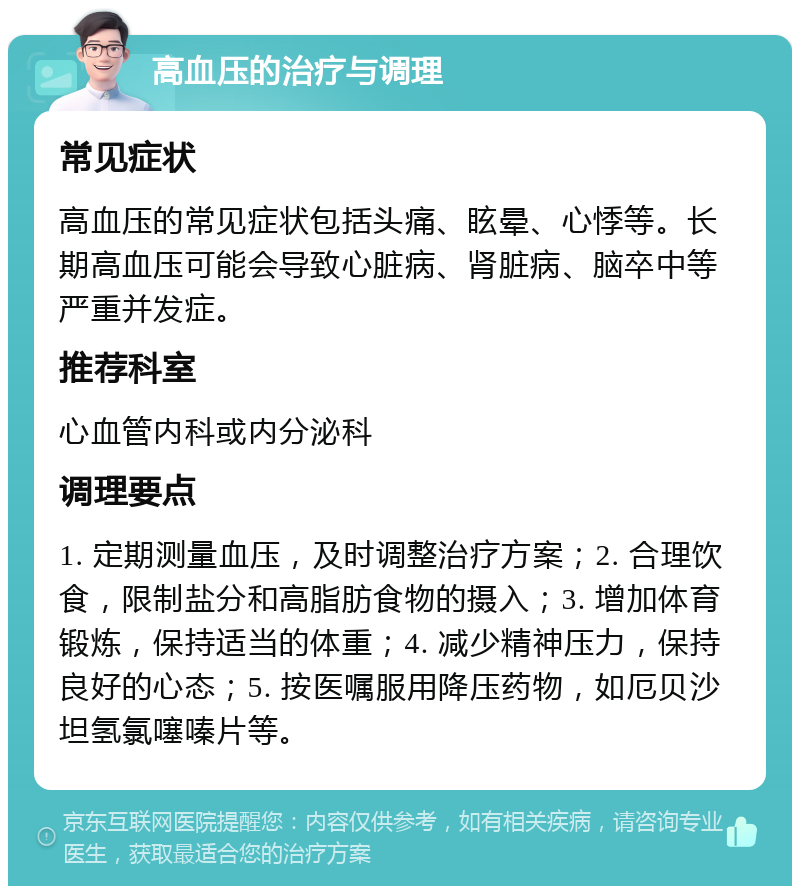 高血压的治疗与调理

常见症状

高血压的常见症状包括头痛、眩晕、心悸等。长期高血压可能会导致心脏病、肾脏病、脑卒中等严重并发症。

推荐科室

心血管内科或内分泌科

调理要点

1. 定期测量血压，及时调整治疗方案；2. 合理饮食，限制盐分和高脂肪食物的摄入；3. 增加体育锻炼，保持适当的体重；4. 减少精神压力，保持良好的心态；5. 按医嘱服用降压药物，如厄贝沙坦氢氯噻嗪片等。

京东互联网医院提醒您：内容仅供参考，如有相关疾病，请咨询专业医生，获取最适合您的治疗方案